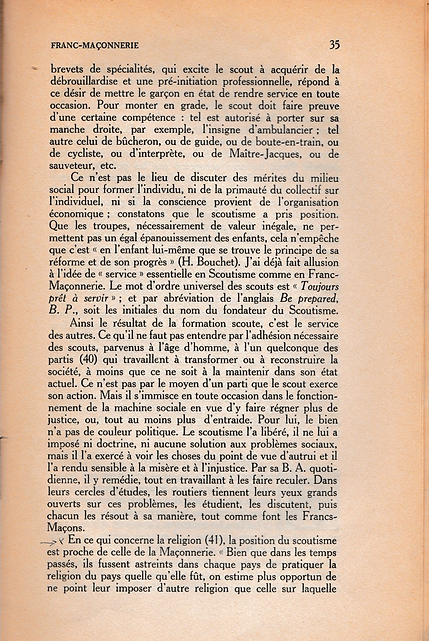 FRANC-MAÇONNERIE 35

brevets de spécialités, qui excite le scout à acquérir de la débrouillardise et une pré-initiation professionnelle, répond à ce désir de mettre le garçon en état de rendre service en toute occasion. Pour monter en grade, le scout doit faire preuve d'une certaine compétence : tel est autorisé à porter sur sa manche droite, par exemple, l'insigne d'ambulancier ; tel autre celui de bûcheron, ou de guide, ou de boute-en-train, ou de cycliste, ou d'interprète, ou de Maître-Jacques, ou de sauveteur, etc.

Ce n'est pas le lieu de discuter des mérites du milieu social pour former l'individu, ni de la primauté du collectif sur l'individuel, ni si la conscience provient de l'organisation économique ; constatons que le scoutisme a pris position. Que les troupes, nécessairement de valeur inégale, ne permettent pas un égal épanouissement des enfants, cela n'empêche que c'est « en l'enfant lui-même que se trouve le principe de sa réforme et de son progrès » (H. Bouchet). J'ai déjà fait allusion à l'idée de « service » essentielle en Scoutisme comme en Franc-Maçonnerie. Le mot d'ordre universel des scouts est « Toujours prêt à servir » ; et par abréviation de l'anglais Be prepared, B. P., soit les initiales du nom du fondateur du Scoutisme.

Ainsi le résultat de la formation scoute, c'est le service des autres. Ce qu'il ne faut pas entendre par l'adhésion nécessaire des scouts, parvenus à l'âge d'homme, à l'un quelconque des partis (40) qui travaillent à transformer ou à reconstruire la société, à moins que ce ne soit à la maintenir dans son état actuel. Ce n'est pas par le moyen d'un parti que le scout exerce son action. Mais il s'immisce en toute occasion dans le fonctionnement de la machine sociale en vue d'y faire régner plus de justice, ou, tout au moins plus d'entraide. Pour lui, le bien n'a pas de couleur politique. Le scoutisme l'a libéré, il ne lui a imposé ni doctrine, ni aucune solution aux problèmes sociaux, mais il l'a exercé à voir les choses du point de vue d'autrui et il l'a rendu sensible à la misère et à l'injustice. Par sa B. A. quotidienne, il y remédie, tout en travaillant à les faire reculer. Dans leurs cercles d'études, les routiers tiennent leurs yeux grands ouverts sur ces problèmes, les étudient, les discutent, puis chacun les résout à sa manière, tout comme font les Francs-Maçons.

En ce qui concerne la religion (41), la position du scoutisme est proche de celle de la Maçonnerie. « Bien que dans les temps passés, ils fussent astreints dans chaque pays de pratiquer la religion du pays quelle qu'elle fût, on estime plus opportun de ne point leur imposer d'autre religion que celle sur laquelle